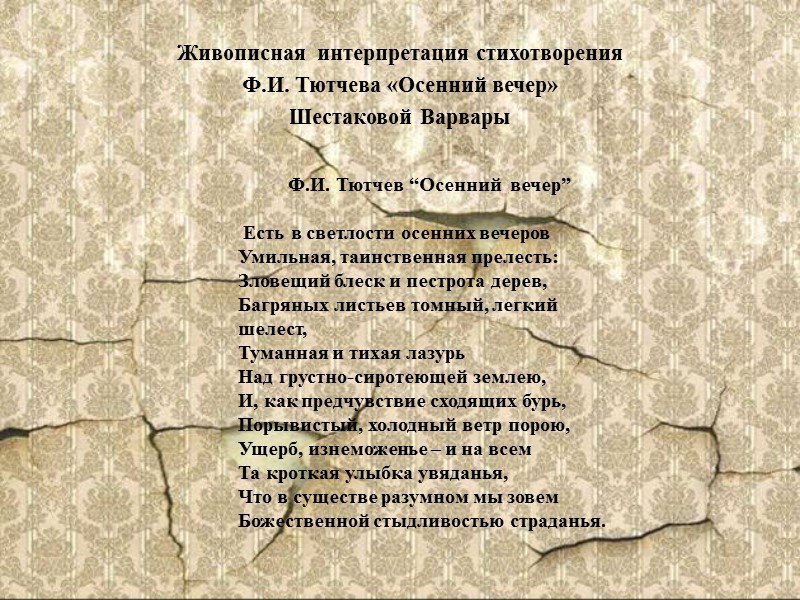 Живописная интерпретация стихотворения
Ф.И. Тютчева «Осенний вечер»
Шестаковой Варвары

Ф.И. Тютчев “Осенний вечер”

Есть в светлости осенних вечеров
Умильная, таинственная прелесть:
Зловещий блеск и пестрота дерев,
Багряных листьев томный, легкий шелест,
Туманная и тихая лазурь
Над грустно-сиротеющей землею,
И, как предчувствие сходящих бурь,
Порывистый, холодный ветр порою,
Ущерб, изнеможенье – и на всем
Та кроткая улыбка увяданья,
Что в существе разумном мы зовем
Божественной стыдливостью страданья.